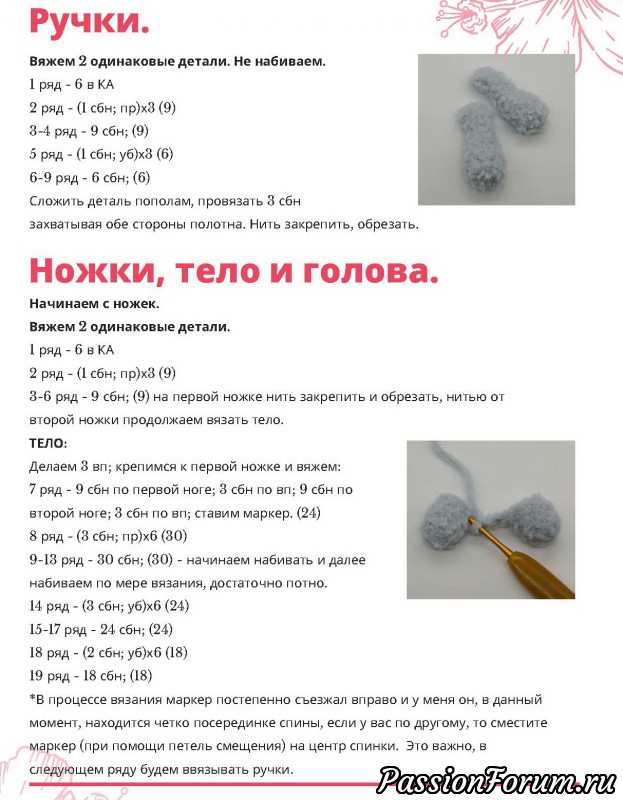 Ручки.

Вяжем 2 одинаковые детали. Не набиваем.
1 ряд - 6 в КА
2 ряд - (1 сбн; пр)х3 (9)
3-4 ряд - 9 сбн; (9)
5 ряд - (1 сбн; уб)х3 (6)
6-9 ряд - 6 сбн; (6)
Сложить деталь пополам, провязать 3 сбн захватывая обе стороны полотна. Нить закрепить, обрезать.

Ножки, тело и голова.

Начинаем с ножек.
Вяжем 2 одинаковые детали.
1 ряд - 6 в КА
2 ряд - (1 сбн; пр)х3 (9)
3-6 ряд - 9 сбн; (9) на первой ножке нить закрепить и обрезать, нитью от второй ножки продолжаем вязать тело.

ТЕЛО:
Делаем 3 вп; крепимся к первой ножке и вяжем:
7 ряд - 9 сбн по первой ноге; 3 сбн по вп; 9 сбн по второй ноге; 3 сбн по вп; ставим маркер. (24)
8 ряд - (3 сбн; пр)х6 (30)
9-13 ряд - 30 сбн; (30) - начинаем набивать и далее набиваем по мере вязания, достаточно потно.
14 ряд - (3 сбн; уб)х6 (24)
15-17 ряд - 24 сбн; (24)
18 ряд - (2 сбн; уб)х6 (18)
19 ряд - 18 сбн; (18)
*В процессе вязания маркер постепенно съезжал вправо и у меня он, в данный момент, находится четко посерединке спины, если у вас по другому, то сместите маркер (при помощи петель смещения) на центр спинки. Это важно, в следующем ряду будем ввязывать ручки.

PassionForum.ru